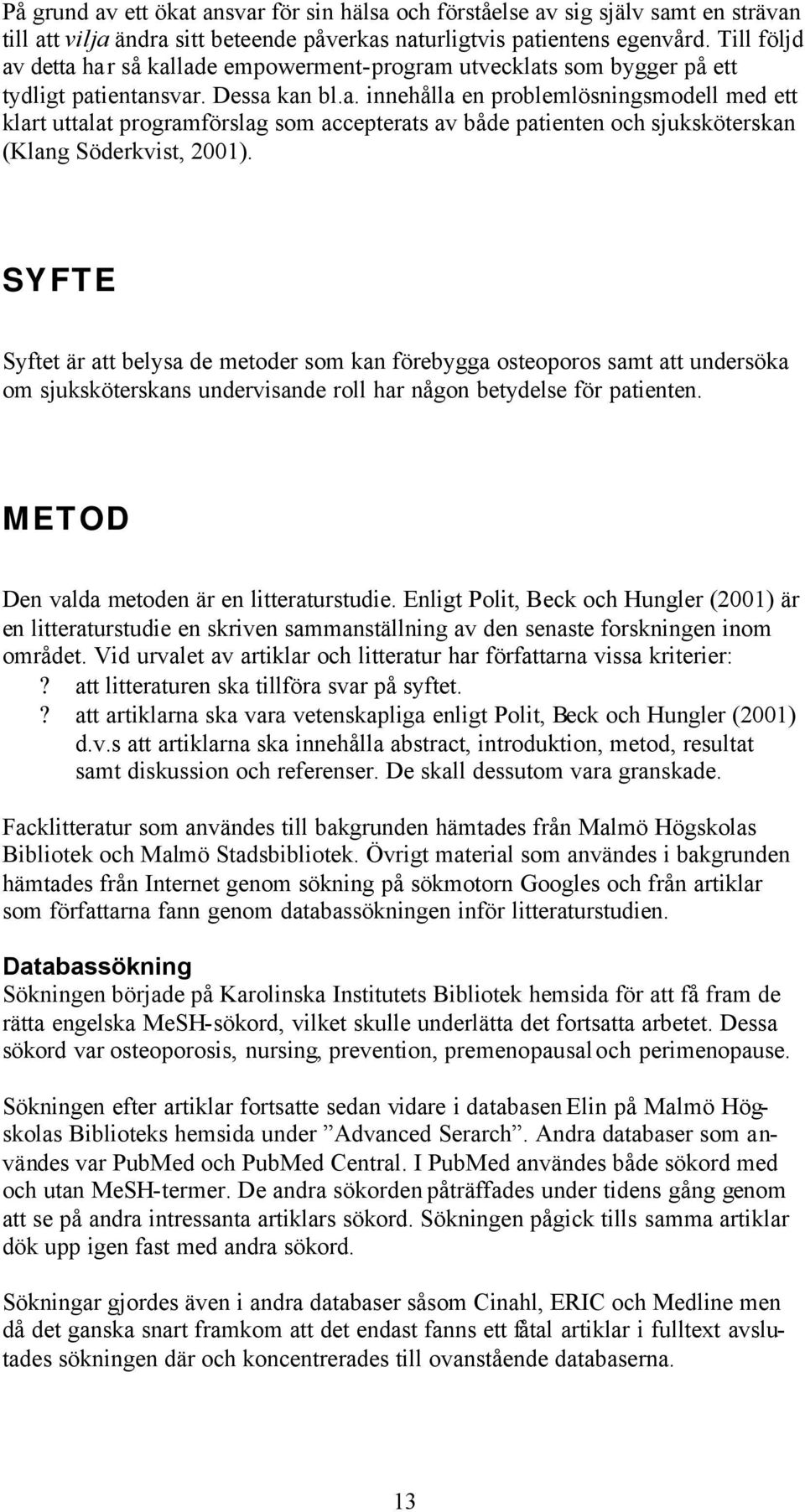 På grund av ett ökat ansvar för sin hälsa och förståelse av sig själv samt en strävan till att vilja ändra sitt beteende påverkas naturligtvis patientens egenvård. Till följd av detta har så kallade empowerment-program utvecklats som bygger på ett tydligt patientansvar. Dessa kan bl.a. innehålla en problemlösningsmodell med ett klart uttalat programförslag som accepterats av både patienten och sjuksköterskan (Klang Söderkvist, 2001).

SYFTE

Syftet är att belysa de metoder som kan förebygga osteoporos samt att undersöka om sjuksköterskans undervisande roll har någon betydelse för patienten.

METOD

Den valda metoden är en litteraturstudie. Enligt Polit, Beck och Hungler (2001) är en litteraturstudie en skriven sammanställning av den senaste forskningen inom området. Vid urvalet av artiklar och litteratur har författarna vissa kriterier:
? att litteraturen ska tillföra svar på syftet.
? att artiklarna ska vara vetenskapliga enligt Polit, Beck och Hungler (2001) d.v.s att artiklarna ska innehålla abstract, introduktion, metod, resultat samt diskussion och referenser. De skall dessutom vara granskade.

Facklitteratur som användes till bakgrunden hämtades från Malmö Högskolas Bibliotek och Malmö Stadsbibliotek. Övrigt material som användes i bakgrunden hämtades från Internet genom sökning på sökmotorn Googles och från artiklar som författarna fann genom databassökningen inför litteraturstudien.

Databassökning
Sökningen började på Karolinska Institutets Bibliotek hemsida för att få fram de rätta engelska MeSH-sökord, vilket skulle underlätta det fortsatta arbetet. Dessa sökord var osteoporosis, nursing, prevention, premenopausal och perimenopause.

Sökningen efter artiklar fortsatte sedan vidare i databasen Elin på Malmö Högskolas Biblioteks hemsida under ”Advanced Serarch”. Andra databaser som användes var PubMed och PubMed Central. I PubMed användes både sökord med och utan MeSH-termer. De andra sökorden påträffades under tidens gång genom att se på andra intressanta artiklars sökord. Sökningen pågick tills samma artiklar dök upp igen fast med andra sökord.

Sökningar gjordes även i andra databaser såsom Cinahl, ERIC och Medline men då det ganska snart framkom att det endast fanns ett fåtal artiklar i fulltext avslutades sökningen där och koncentrerades till ovanstående databaserna.

13